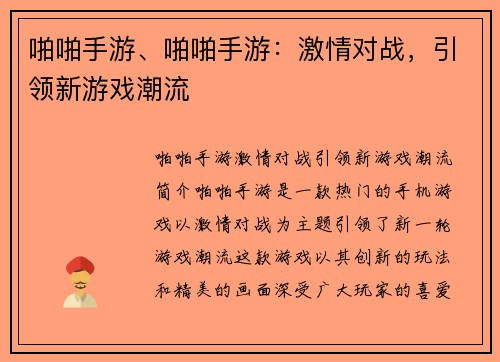 啪啪手游、啪啪手游：激情对战，引领新游戏潮流

啪啪手游激情对战引领新游戏潮流简介啪啪手游是一款热门的手机游戏以激情对战为主题引领了新一轮游戏潮流这款游戏以其创新的玩法和精美的画面深受广大玩家的喜爱